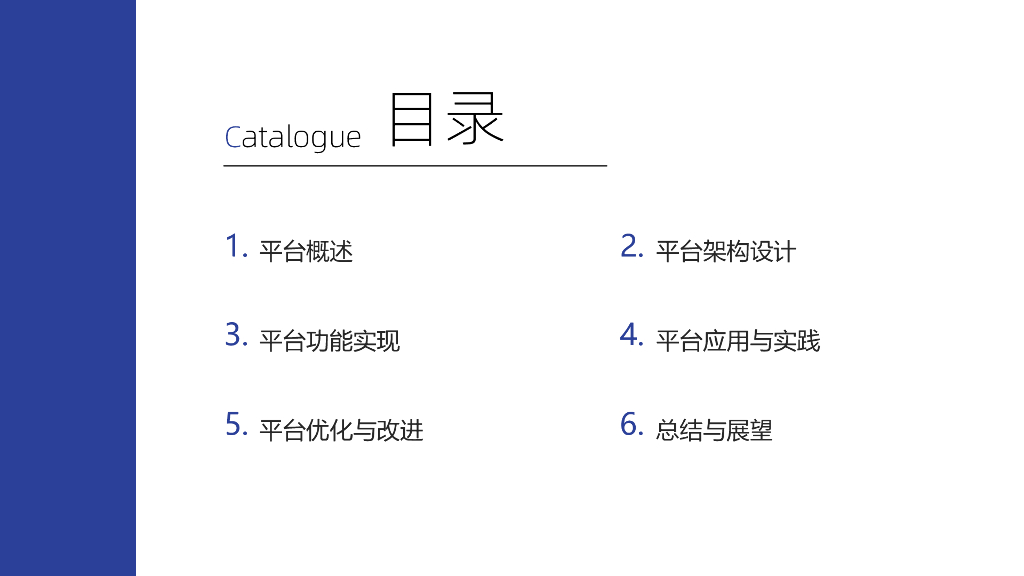 Catalogue 目录

1.平台概述

2.平台架构设计

3.平台功能实现

4.平台应用与实践

5.平台优化与改进

6.总结与展望